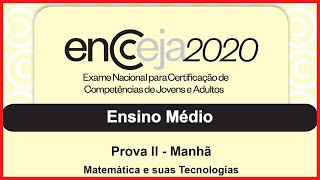 encceja2020

Exame Nacional para Certificação de Competências de Jovens e Adultos

Ensino Médio

Prova II - Manhã

Matemática e suas Tecnologias